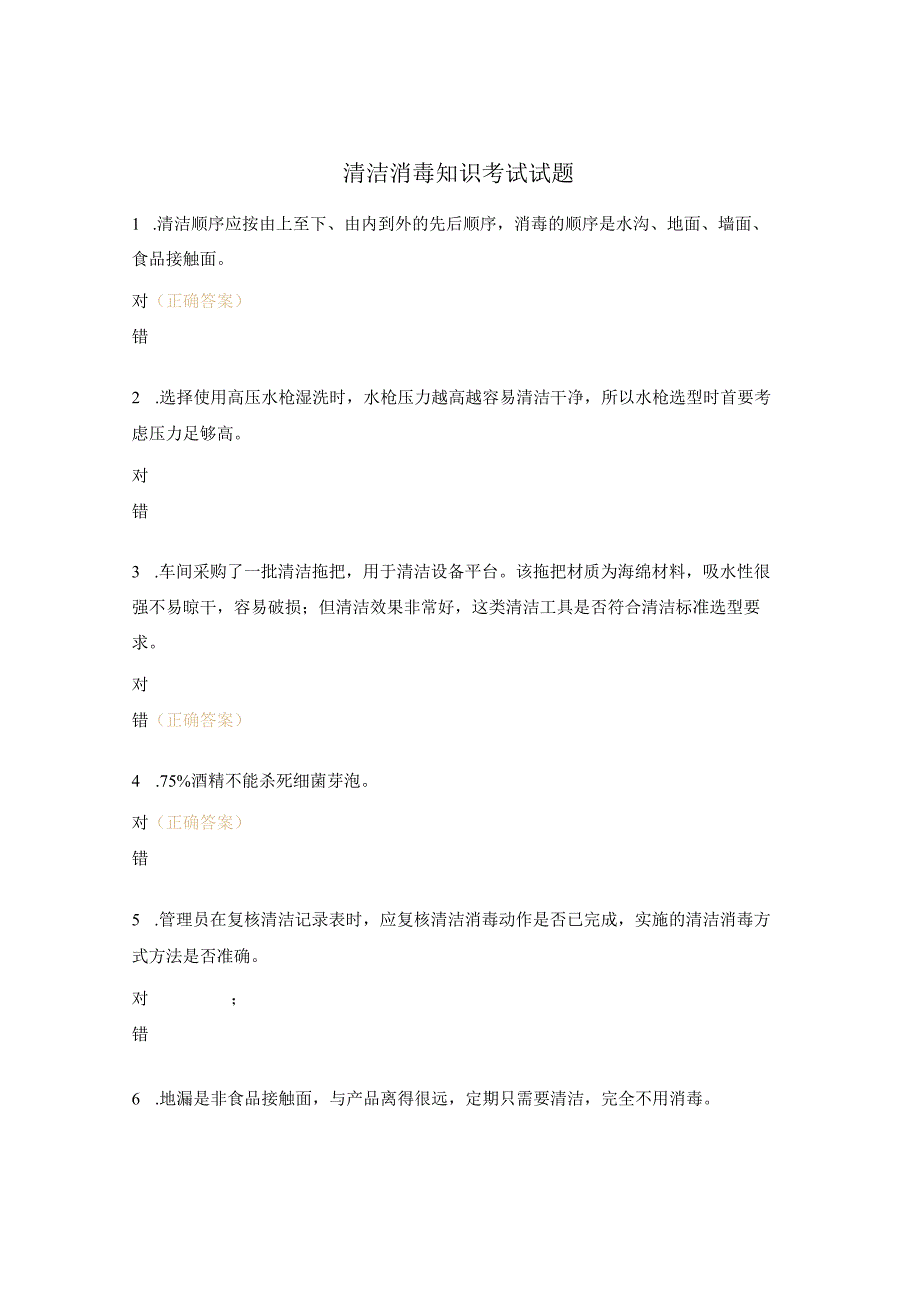 清洁消毒知识考试试题

1 .清洁顺序应按由上至下、由内到外的先后顺序，消毒的顺序是水沟、地面、墙面、食品接触面。

对（正确答案）

错

2 .选择使用高压水枪湿洗时，水枪压力越高越容易清洁干净，所以水枪选型时首要考虑压力足够高。

对

错

3 .车间采购了一批清洁拖把，用于清洁设备平台。该拖把材质为海绵材料，吸水性很强不易晾干，容易破损；但清洁效果非常好，这类清洁工具是否符合清洁标准选型要求。

对

错（正确答案）

4 .75%酒精不能杀死细菌芽泡。

对（正确答案）

错

5 .管理员在复核清洁记录表时，应复核清洁消毒动作是否已完成，实施的清洁消毒方式方法是否准确。

对 ;

错

6 .地漏是非食品接触面，与产品离得很远，定期只需要清洁，完全不用消毒。